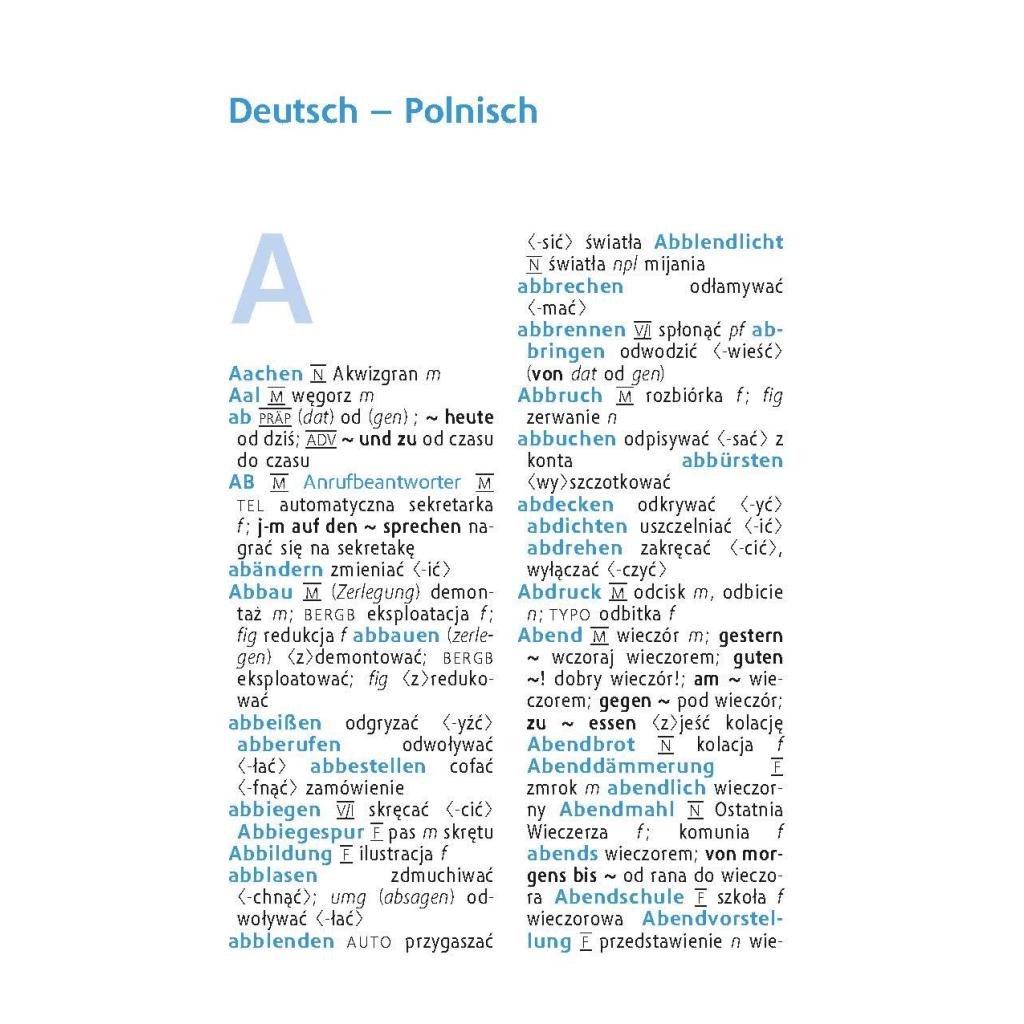 Deutsch – Polnisch

A

Aachen N Akwizgran m
Aal M węgorz m
ab PRÄP (dat) od (gen) ; ~ heute od dziś; ADV ~ und zu od czasu do czasu
AB M Anrufbeantworter M TEL automatyczna sekretarka f; j-m auf den ~ sprechen nagrać się na sekretakę
abändern zmieniać ⟨-ić⟩
Abbau M (Zerlegung) demontaż m; BERGB eksploatacja f; fig redukcja f abbauen (zerlegen) ⟨z⟩demontować; BERGB eksploatować; fig ⟨z⟩redukować
abbeißen odgryzać ⟨-yźć⟩ abberufen odwoływać ⟨-łać⟩ abbestellen cofać ⟨-fnąć⟩ zamówienie
abbiegen V/I skręcać ⟨-cić⟩ Abbiegespur F pas m skrętu
Abbildung F ilustracja f
abblasen zdmuchiwać ⟨-chnąć⟩; umg (absagen) odwoływać ⟨-łać⟩
abblenden AUTO przygaszać ⟨-sić⟩ światła Abblendlicht N światła npl mijania
abbrechen odłamywać ⟨-mać⟩
abbrennen V/I spłonąć pf abbringen odwodzić ⟨-wieść⟩ (von dat od gen)
Abbruch M rozbiórka f; fig zerwanie n
abbuchen odpisywać ⟨-sać⟩ z konta abbürsten ⟨wy⟩szczotkować
abdecken odkrywać ⟨-yć⟩ abdichten uszczelniać ⟨-ić⟩ abdrehen zakręcać ⟨-cić⟩, wyłączać ⟨-czyć⟩
Abdruck M odcisk m, odbicie n; TYPO odbitka f
Abend M wieczór m; gestern ~ wczoraj wieczorem; guten ~! dobry wieczór!; am ~ wieczorem; gegen ~ pod wieczór; zu ~ essen ⟨z⟩jeść kolację Abendbrot N kolacja f Abenddämmerung F zmrok m abendlich wieczorny Abendmahl N Ostatnia Wieczerza f; komunia f abends wieczorem; von morgens bis ~ od rana do wieczora Abendschule F szkoła f wieczorowa Abendvorstellung F przedstawienie n wie-